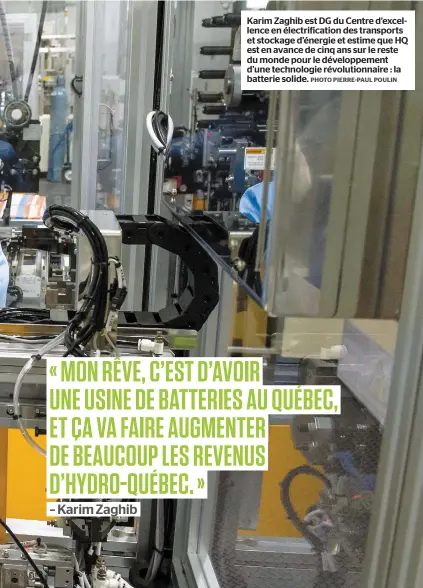 Karim Zaghib est DG du Centre d'excellence en électrification des transports et stockage d'énergie et estime que HQ est en avance de cinq ans sur le reste du monde pour le développement d'une technologie révolutionnaire : la batterie solide. PHOTO PIERRE-PAUL POULIN

« MON RÊVE, C'EST D'AVOIR UNE USINE DE BATTERIES AU QUÉBEC, ET ÇA VA FAIRE AUGMENTER DE BEAUCOUP LES REVENUS D'HYDRO-QUÉBEC. »

– Karim Zaghib